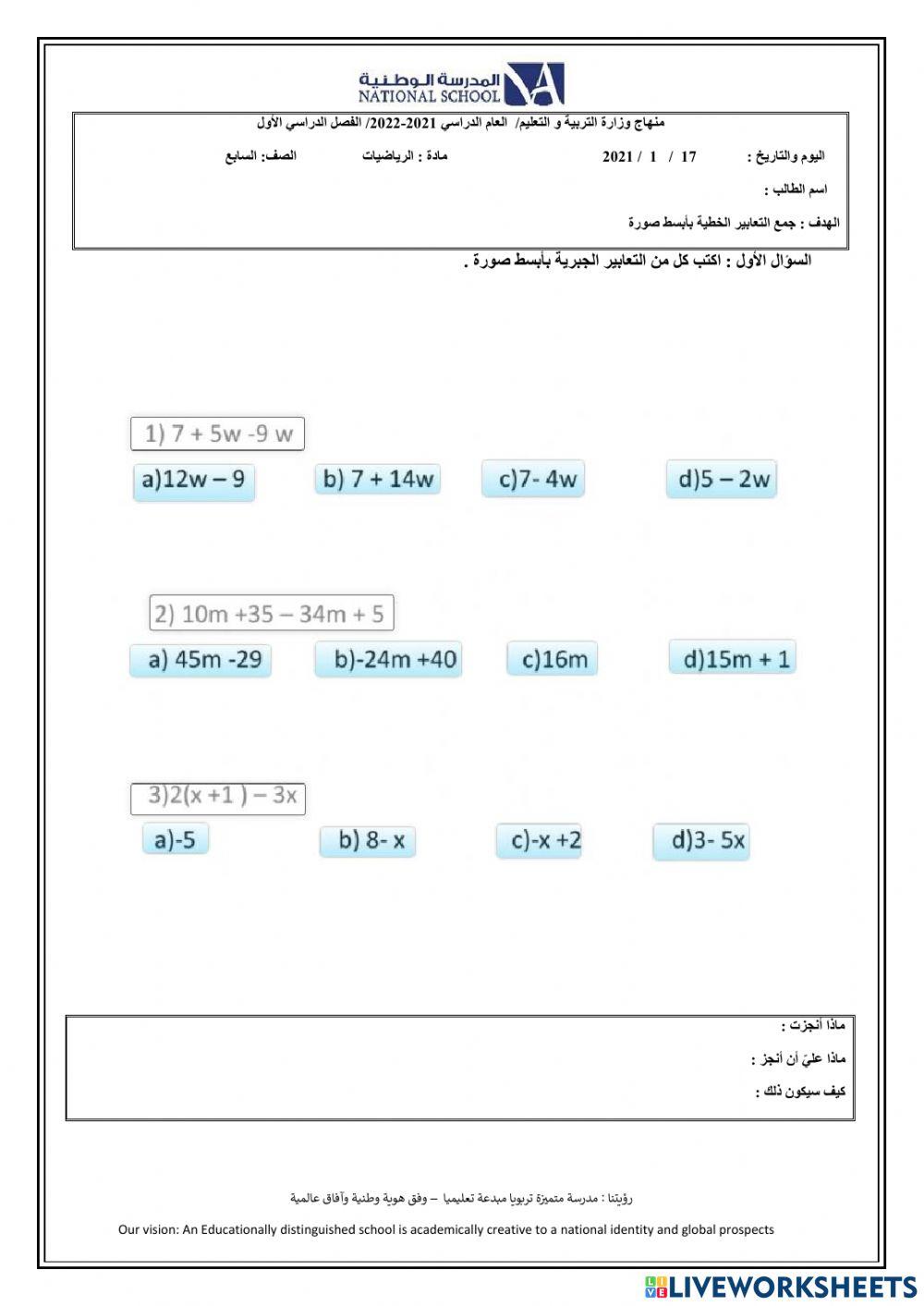 المدرسة الوطنية
NATIONAL SCHOOL

منهاج وزارة التربية و التعليم/ العام الدراسي 2021-2022/ الفصل الدراسي الأول

اليوم والتاريخ : 17 / 1 / 2021 مادة : الرياضيات الصف: السابع

اسم الطالب :

الهدف : جمع التعابير الخطية بأبسط صورة

السؤال الأول : اكتب كل من التعابير الجبرية بأبسط صورة .

1) 7 + 5w -9 w

a)12w – 9

b) 7 + 14w

c)7- 4w

d)5 – 2w

2) 10m +35 – 34m + 5

a) 45m -29

b)-24m +40

c)16m

d)15m + 1

3)2(x +1 ) – 3x

a)-5

b) 8- x

c)-x +2

d)3- 5x

ماذا أنجزت :

ماذا عليّ أن أنجز :

كيف سيكون ذلك :

رؤيتنا : مدرسة متميزة تربويا مبدعة تعليميا – وفق هوية وطنية وآفاق عالمية

Our vision: An Educationally distinguished school is academically creative to a national identity and global prospects

LIVEWORKSHEETS